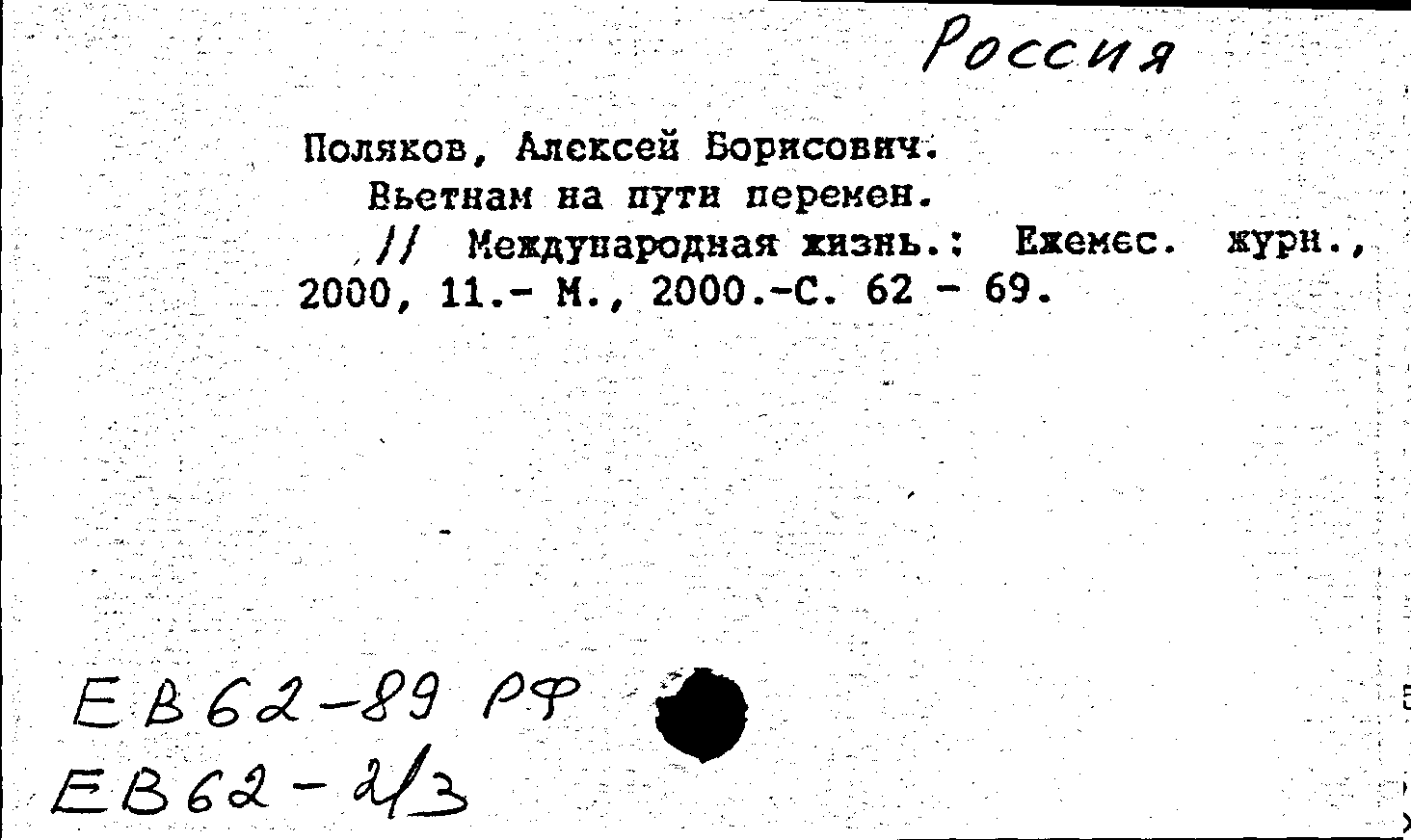 Россия

Поляков, Алексей Борисович.
Вьетнам на пути перемен.
// Международная жизнь.: Ежемес. журн., 2000, 11.- М., 2000.-С. 62 - 69.

ЕВ62-89 РФ
ЕВ62-2/3